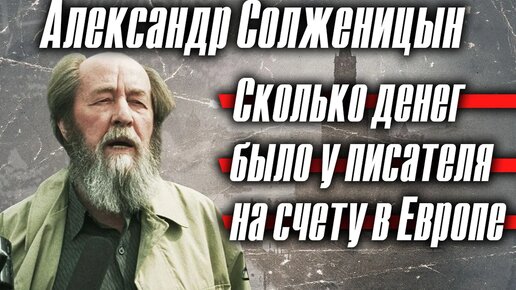 Александр Солженицын

Сколько денег было у писателя на счету в Европе